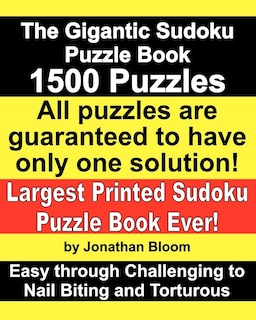 The Gigantic Sudoku Puzzle Book
1500 Puzzles

All puzzles are guaranteed to have only one solution!

Largest Printed Sudoku Puzzle Book Ever!

by Jonathan Bloom

Easy through Challenging to Nail Biting and Torturous